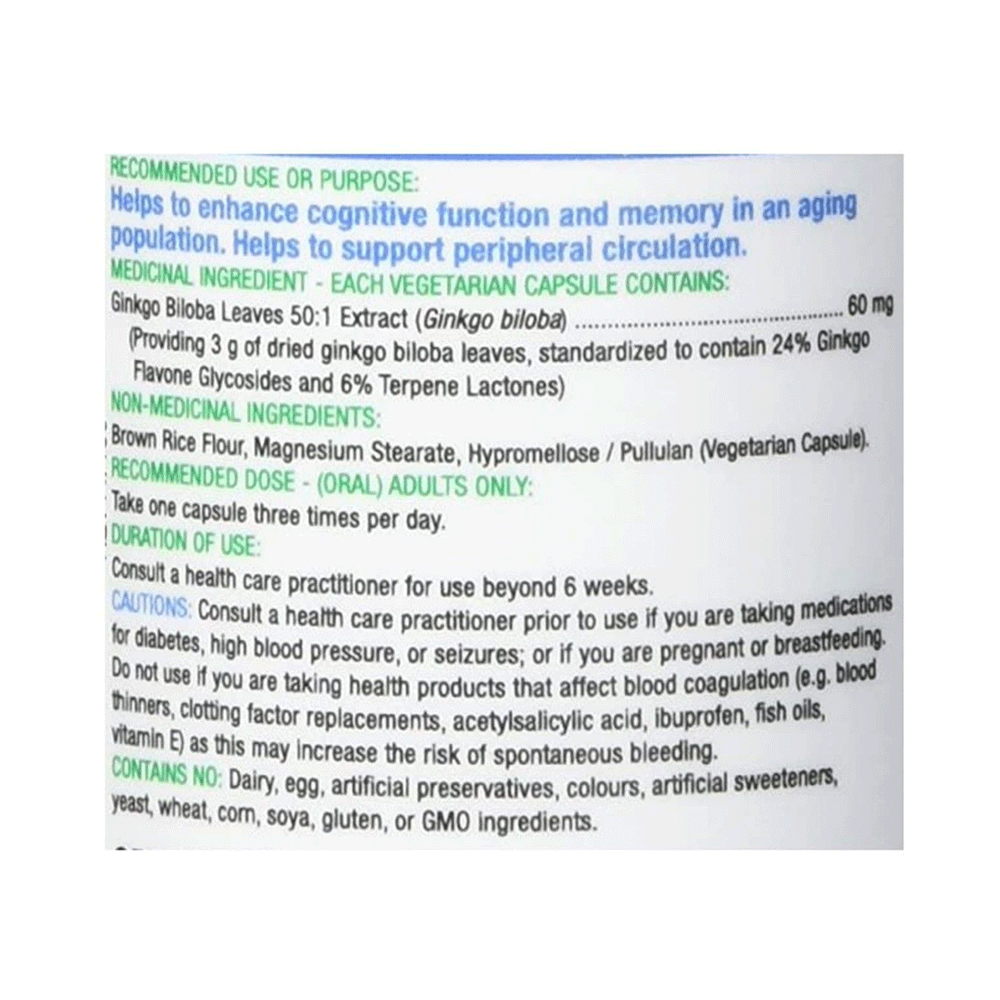 RECOMMENDED USE OR PURPOSE:
Helps to enhance cognitive function and memory in an aging population. Helps to support peripheral circulation.

MEDICINAL INGREDIENT - EACH VEGETARIAN CAPSULE CONTAINS:
Ginkgo Biloba Leaves 50:1 Extract (Ginkgo biloba) 60 mg
(Providing 3 g of dried ginkgo biloba leaves, standardized to contain 24% Ginkgo Flavone Glycosides and 6% Terpene Lactones)

NON-MEDICINAL INGREDIENTS:
Brown Rice Flour, Magnesium Stearate, Hypromellose / Pullulan (Vegetarian Capsule).

RECOMMENDED DOSE - (ORAL) ADULTS ONLY:
Take one capsule three times per day.

DURATION OF USE:
Consult a health care practitioner for use beyond 6 weeks.

CAUTIONS: Consult a health care practitioner prior to use if you are taking medications for diabetes, high blood pressure, or seizures; or if you are pregnant or breastfeeding. Do not use if you are taking health products that affect blood coagulation (e.g. blood thinners, clotting factor replacements, acetylsalicylic acid, ibuprofen, fish oils, vitamin E) as this may increase the risk of spontaneous bleeding.

CONTAINS NO: Dairy, egg, artificial preservatives, colours, artificial sweeteners, yeast, wheat, corn, soya, gluten, or GMO ingredients.